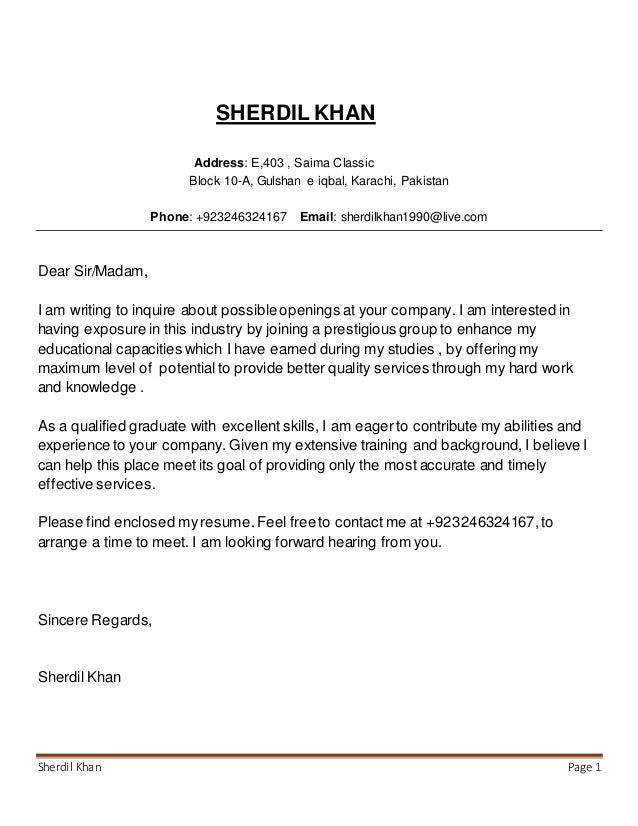 SHERDIL KHAN

Address: E,403 , Saima Classic
Block 10-A, Gulshan e iqbal, Karachi, Pakistan

Phone: +923246324167 Email: sherdilkhan1990@live.com

Dear Sir/Madam,

I am writing to inquire about possible openings at your company. I am interested in having exposure in this industry by joining a prestigious group to enhance my educational capacities which I have earned during my studies , by offering my maximum level of potential to provide better quality services through my hard work and knowledge .

As a qualified graduate with excellent skills, I am eager to contribute my abilities and experience to your company. Given my extensive training and background, I believe I can help this place meet its goal of providing only the most accurate and timely effective services.

Please find enclosed my resume. Feel free to contact me at +923246324167, to arrange a time to meet. I am looking forward hearing from you.

Sincere Regards,

Sherdil Khan

Sherdil Khan Page 1